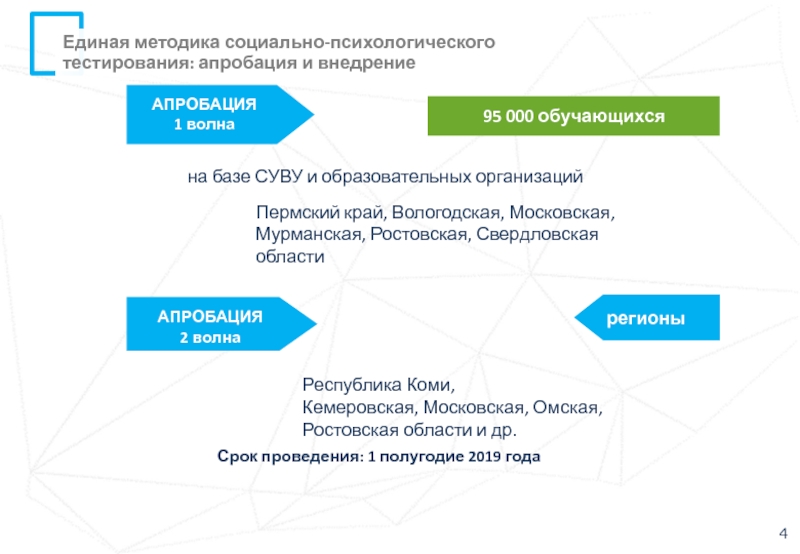 Единая методика социально-психологического тестирования: апробация и внедрение

АПРОБАЦИЯ
1 волна

95 000 обучающихся

на базе СУВУ и образовательных организаций

Пермский край, Вологодская, Московская, Мурманская, Ростовская, Свердловская области

АПРОБАЦИЯ
2 волна

регионы

Республика Коми,
Кемеровская, Московская, Омская,
Ростовская области и др.

Срок проведения: 1 полугодие 2019 года

4